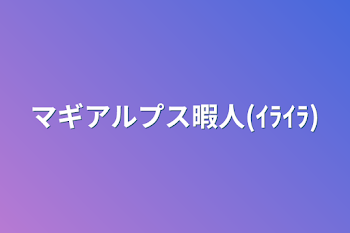 マギアルプス暇人(ｲﾗｲﾗ)